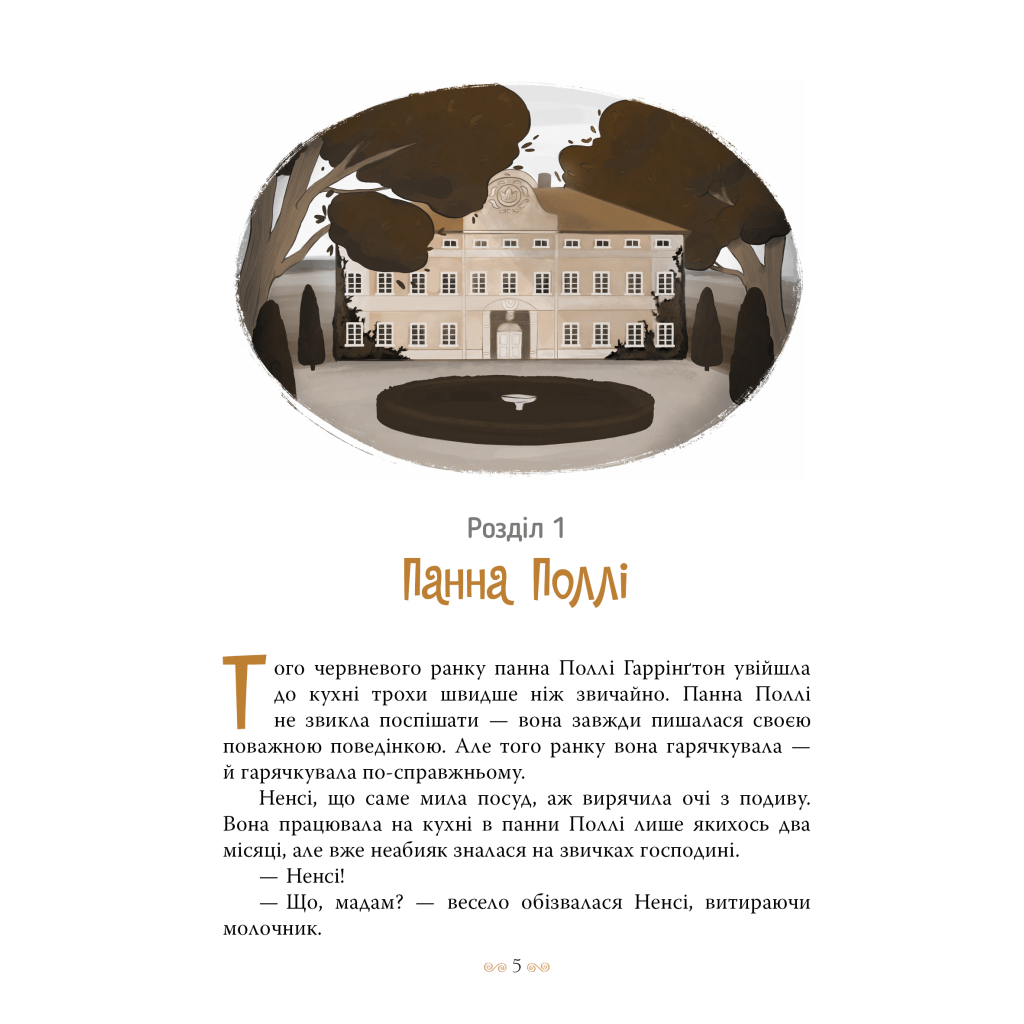 Розділ 1
Панна Поллі

Того червневого ранку панна Поллі Гаррінґтон увійшла до кухні трохи швидше ніж звичайно. Панна Поллі не звикла поспішати — вона завжди пишалася своєю поважною поведінкою. Але того ранку вона гарячкувала — й гарячкувала по-справжньому.

Ненсі, що саме мила посуд, аж вирячила очі з подиву. Вона працювала на кухні в панни Поллі лише якихось два місяці, але вже неабияк зналася на звичках господині.

— Ненсі!

— Що, мадам? — весело обізвалася Ненсі, витираючи молочник.

5